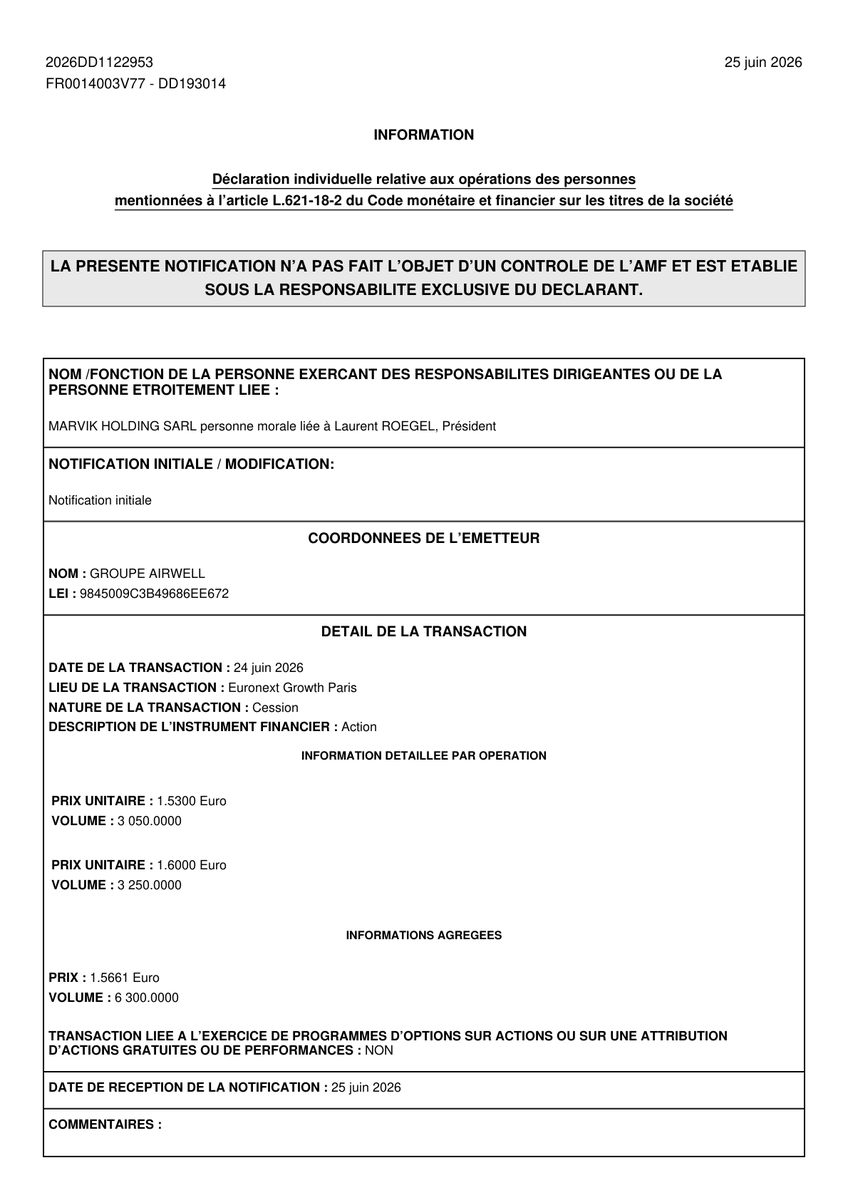 2026DD1122953
FR0014003V77 - DD193014

25 juin 2026

INFORMATION

Déclaration individuelle relative aux opérations des personnes mentionnées à l'article L.621-18-2 du Code monétaire et financier sur les titres de la société

LA PRESENTE NOTIFICATION N'A PAS FAIT L'OBJET D'UN CONTROLE DE L'AMF ET EST ETABLIE SOUS LA RESPONSABILITE EXCLUSIVE DU DECLARANT.

NOM /FONCTION DE LA PERSONNE EXERCANT DES RESPONSABILITES DIRIGEANTES OU DE LA PERSONNE ETROITEMENT LIEE :

MARVIK HOLDING SARL personne morale liée à Laurent ROEGEL, Président

NOTIFICATION INITIALE / MODIFICATION:

Notification initiale

COORDONNEES DE L'EMETTEUR

NOM : GROUPE AIRWELL
LEI : 9845009C3B49686EE672

DETAIL DE LA TRANSACTION

DATE DE LA TRANSACTION : 24 juin 2026
LIEU DE LA TRANSACTION : Euronext Growth Paris
NATURE DE LA TRANSACTION : Cession
DESCRIPTION DE L'INSTRUMENT FINANCIER : Action

INFORMATION DETAILLEE PAR OPERATION

PRIX UNITAIRE : 1.5300 Euro
VOLUME : 3 050.0000

PRIX UNITAIRE : 1.6000 Euro
VOLUME : 3 250.0000

INFORMATIONS AGREGEES

PRIX : 1.5661 Euro
VOLUME : 6 300.0000

TRANSACTION LIEE A L'EXERCICE DE PROGRAMMES D'OPTIONS SUR ACTIONS OU SUR UNE ATTRIBUTION D'ACTIONS GRATUITES OU DE PERFORMANCES : NON

DATE DE RECEPTION DE LA NOTIFICATION : 25 juin 2026

COMMENTAIRES :